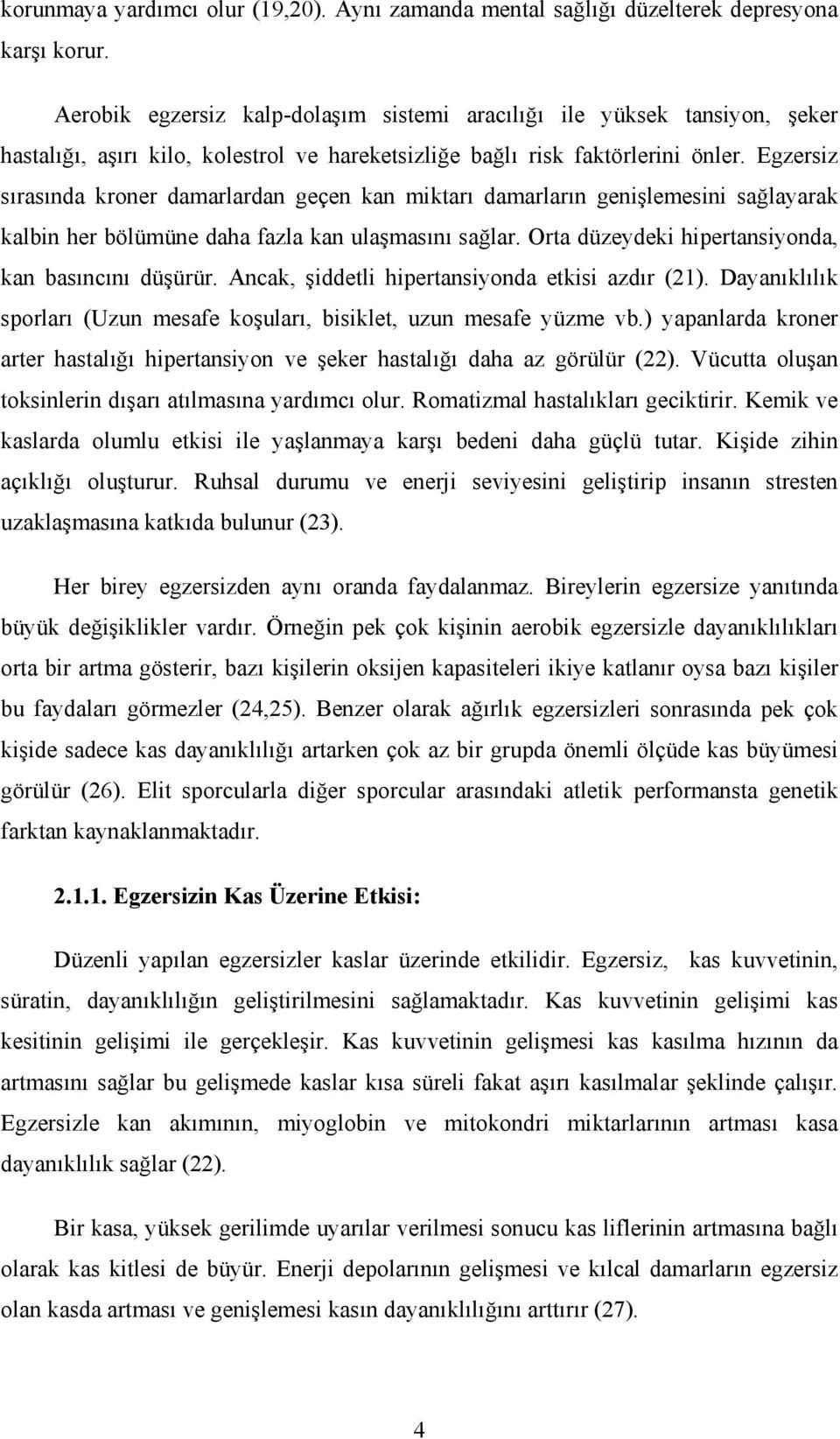 korunmaya yardımcı olur (19,20). Aynı zamanda mental sağlığı düzelterek depresyona karşı korur.

Aerobik egzersiz kalp-dolaşım sistemi aracılığı ile yüksek tansiyon, şeker hastalığı, aşırı kilo, kolestrol ve hareketsizliğe bağlı risk faktörlerini önler. Egzersiz sırasında kroner damarlardan geçen kan miktarı damarların genişlemesini sağlayarak kalbin her bölümüne daha fazla kan ulaşmasını sağlar. Orta düzeydeki hipertansiyonda, kan basıncını düşürür. Ancak, şiddetli hipertansiyonda etkisi azdır (21). Dayanıklılık sporları (Uzun mesafe koşuları, bisiklet, uzun mesafe yüzme vb.) yapanlarda kroner arter hastalığı hipertansiyon ve şeker hastalığı daha az görülür (22). Vücutta oluşan toksinlerin dışarı atılmasına yardımcı olur. Romatizmal hastalıkları geciktirir. Kemik ve kaslarda olumlu etkisi ile yaşlanmaya karşı bedeni daha güçlü tutar. Kişide zihin açıklığı oluşturur. Ruhsal durumu ve enerji seviyesini geliştirip insanın stresten uzaklaşmasına katkıda bulunur (23).

Her birey egzersizden aynı oranda faydalanmaz. Bireylerin egzersize yanıtında büyük değişiklikler vardır. Örneğin pek çok kişinin aerobik egzersizle dayanıklılıkları orta bir artma gösterir, bazı kişilerin oksijen kapasiteleri ikiye katlanır oysa bazı kişiler bu faydaları görmezler (24,25). Benzer olarak ağırlık egzersizleri sonrasında pek çok kişide sadece kas dayanıklılığı artarken çok az bir grupda önemli ölçüde kas büyümesi görülür (26). Elit sporcularla diğer sporcular arasındaki atletik performansta genetik farktan kaynaklanmaktadır.

2.1.1. Egzersizin Kas Üzerine Etkisi:

Düzenli yapılan egzersizler kaslar üzerinde etkilidir. Egzersiz, kas kuvvetinin, süratin, dayanıklılığın geliştirilmesini sağlamaktadır. Kas kuvvetinin gelişimi kas kesitinin gelişimi ile gerçekleşir. Kas kuvvetinin gelişmesi kas kasılma hızının da artmasını sağlar bu gelişmede kaslar kısa süreli fakat aşırı kasılmalar şeklinde çalışır. Egzersizle kan akımının, miyoglobin ve mitokondri miktarlarının artması kasa dayanıklılık sağlar (22).

Bir kasa, yüksek gerilimde uyarılar verilmesi sonucu kas liflerinin artmasına bağlı olarak kas kitlesi de büyür. Enerji depolarının gelişmesi ve kılcal damarların egzersiz olan kasda artması ve genişlemesi kasın dayanıklılığını arttırır (27).

4